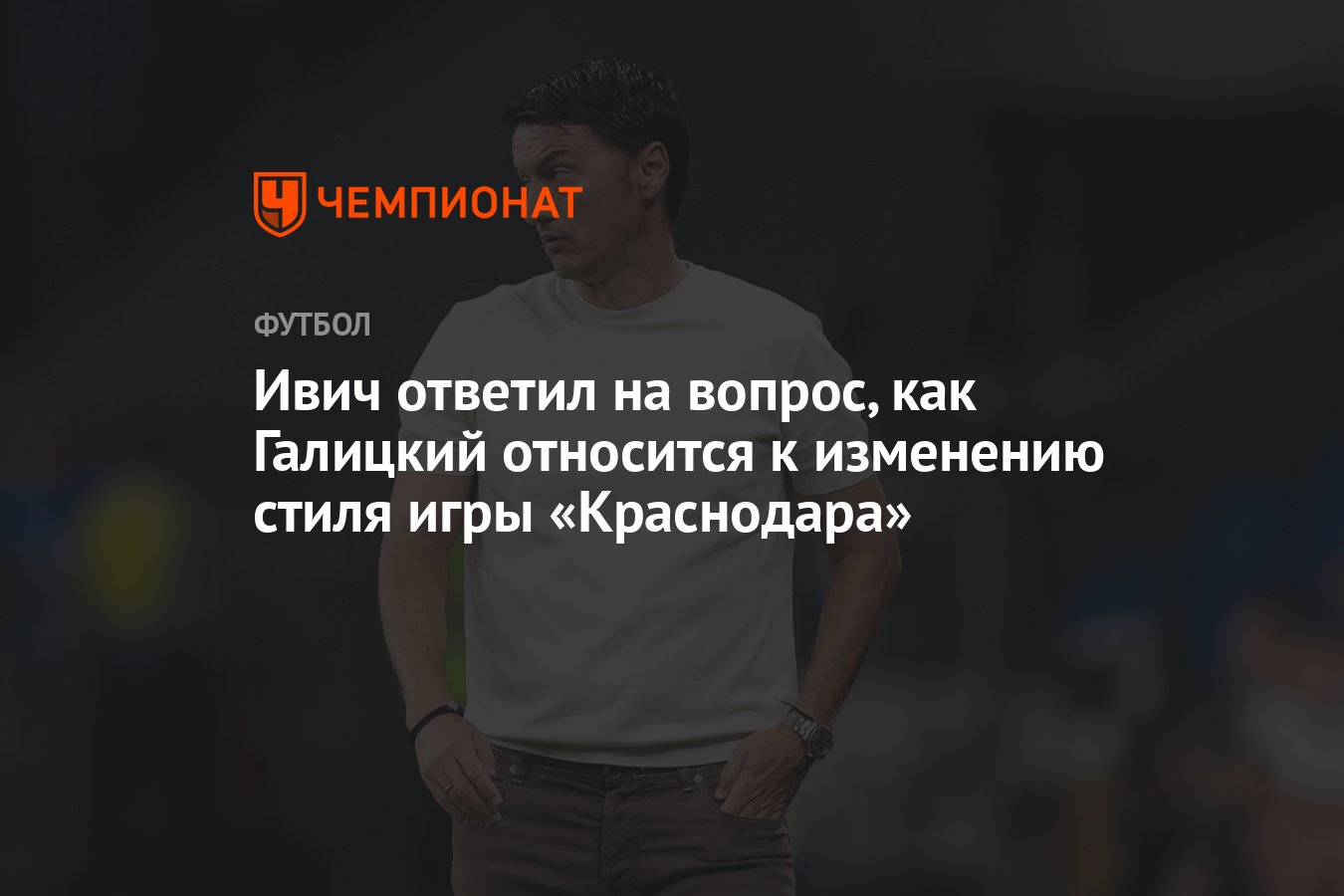 ЧЕМПИОНАТ

ФУТБОЛ

Ивич ответил на вопрос, как Галицкий относится к изменению стиля игры «Краснодара»